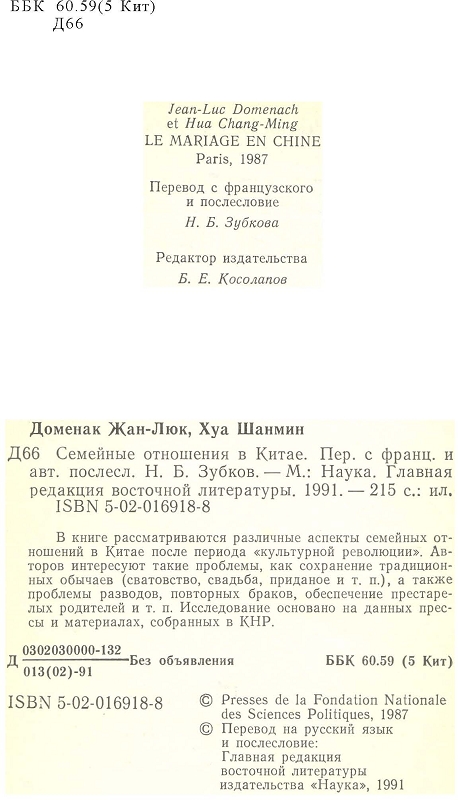 ББК 60.59(5 Кит)
Д66

Jean-Luc Domenach
et Hua Chang-Ming
LE MARIAGE EN CHINE
Paris, 1987

Перевод с французского
и послесловие
Н. Б. Зубкова

Редактор издательства
Б. Е. Косолапов

Доменак Жан-Люк, Хуа Шанмин

Д66 Семейные отношения в Китае. Пер. с франц. и авт. послесл. Н. Б. Зубков. — М.: Наука. Главная редакция восточной литературы. 1991. — 215 с.: ил.
ISBN 5-02-016918-8

В книге рассматриваются различные аспекты семейных отношений в Китае после периода «культурной революции». Авторов интересуют такие проблемы, как сохранение традиционных обычаев (сватовство, свадьба, приданое и т. п.), а также проблемы разводов, повторных браков, обеспечение престарелых родителей и т. п. Исследование основано на данных прессы и материалах, собранных в КНР.

Д $\frac{0302030000-132}{013(02)-91}$ Без объявления ББК 60.59 (5 Кит)

ISBN 5-02-016918-8

© Presses de la Fondation Nationale des Sciences Politiques, 1987
© Перевод на русский язык и послесловие: Главная редакция восточной литературы издательства «Наука», 1991